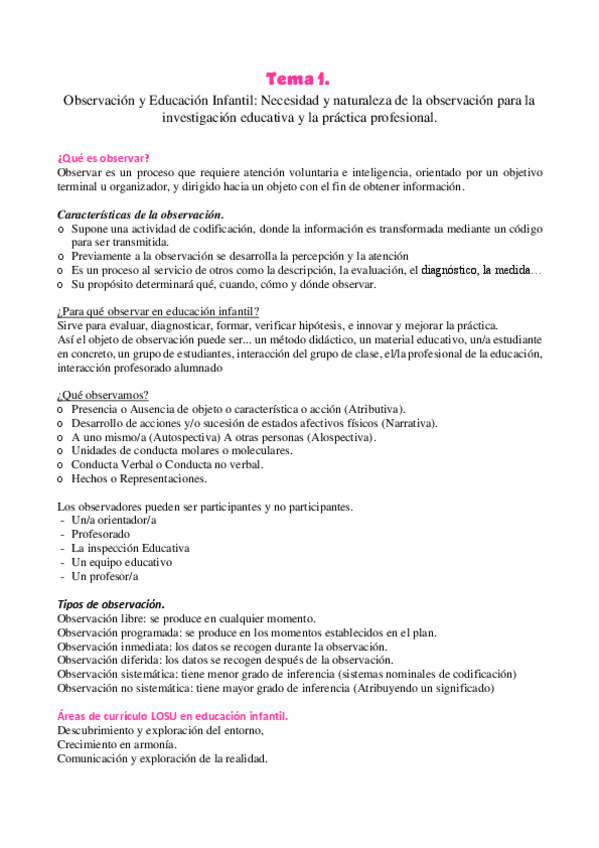 Tema 1.

Observación y Educación Infantil: Necesidad y naturaleza de la observación para la investigación educativa y la práctica profesional.

¿Qué es observar?
Observar es un proceso que requiere atención voluntaria e inteligencia, orientado por un objetivo terminal u organizador, y dirigido hacia un objeto con el fin de obtener información.

Características de la observación.
o Supone una actividad de codificación, donde la información es transformada mediante un código para ser transmitida.
o Previamente a la observación se desarrolla la percepción y la atención
o Es un proceso al servicio de otros como la descripción, la evaluación, el diagnóstico, la medida…
o Su propósito determinará qué, cuando, cómo y dónde observar.

¿Para qué observar en educación infantil?
Sirve para evaluar, diagnosticar, formar, verificar hipótesis, e innovar y mejorar la práctica.
Así el objeto de observación puede ser... un método didáctico, un material educativo, un/a estudiante en concreto, un grupo de estudiantes, interacción del grupo de clase, el/la profesional de la educación, interacción profesorado alumnado

¿Qué observamos?
o Presencia o Ausencia de objeto o característica o acción (Atributiva).
o Desarrollo de acciones y/o sucesión de estados afectivos físicos (Narrativa).
o A uno mismo/a (Autospectiva) A otras personas (Alospectiva).
o Unidades de conducta molares o moleculares.
o Conducta Verbal o Conducta no verbal.
o Hechos o Representaciones.

Los observadores pueden ser participantes y no participantes.
- Un/a orientador/a
- Profesorado
- La inspección Educativa
- Un equipo educativo
- Un profesor/a

Tipos de observación.
Observación libre: se produce en cualquier momento.
Observación programada: se produce en los momentos establecidos en el plan.
Observación inmediata: los datos se recogen durante la observación.
Observación diferida: los datos se recogen después de la observación.
Observación sistemática: tiene menor grado de inferencia (sistemas nominales de codificación)
Observación no sistemática: tiene mayor grado de inferencia (Atribuyendo un significado)

Áreas de currículo LOSU en educación infantil.
Descubrimiento y exploración del entorno,
Crecimiento en armonía.
Comunicación y exploración de la realidad.